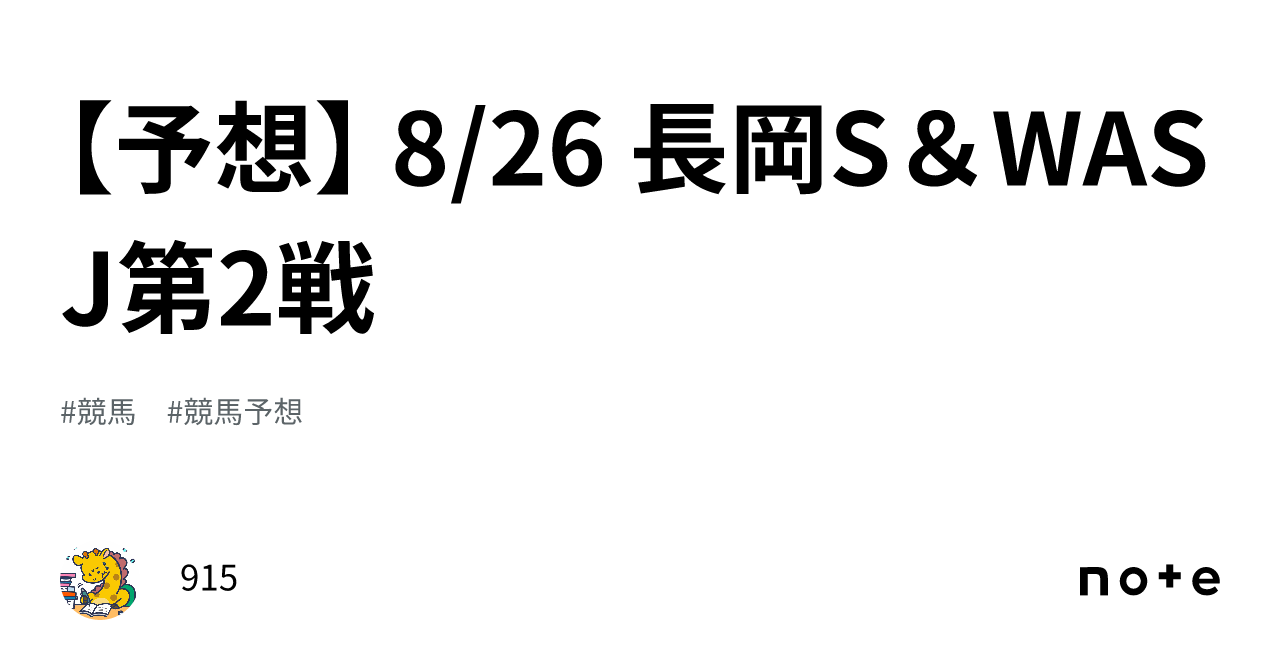 【予想】8/26 長岡S＆WASJ第2戦

#競馬　#競馬予想

915

note